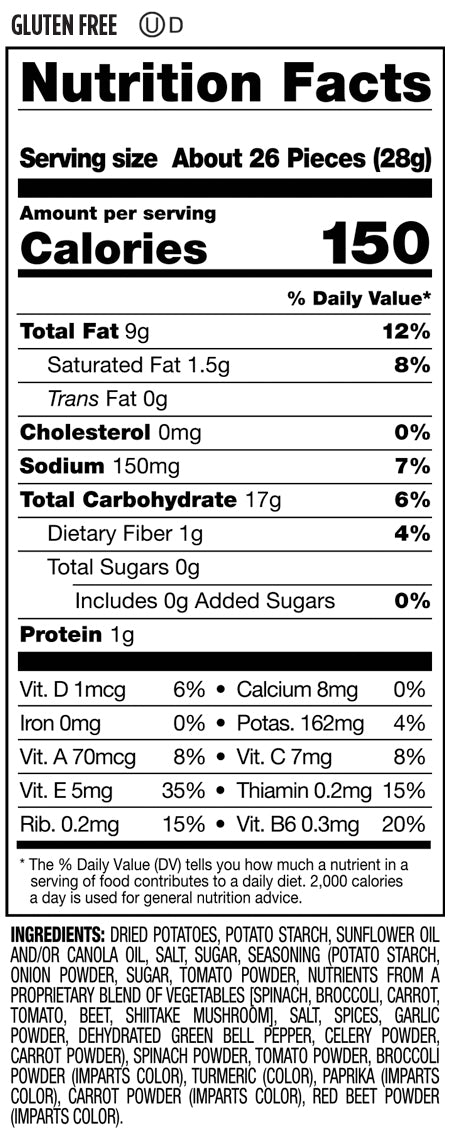 GLUTEN FREE Ⓤ D

Nutrition Facts

Serving size About 26 Pieces (28g)

Amount per serving
Calories 150

% Daily Value*

Total Fat 9g 12%

Saturated Fat 1.5g 8%

Trans Fat 0g

Cholesterol 0mg 0%

Sodium 150mg 7%

Total Carbohydrate 17g 6%

Dietary Fiber 1g 4%

Total Sugars 0g

Includes 0g Added Sugars 0%

Protein 1g

Vit. D 1mcg 6% • Calcium 8mg 0%

Iron 0mg 0% • Potas. 162mg 4%

Vit. A 70mcg 8% • Vit. C 7mg 8%

Vit. E 5mg 35% • Thiamin 0.2mg 15%

Rib. 0.2mg 15% • Vit. B6 0.3mg 20%

* The % Daily Value (DV) tells you how much a nutrient in a serving of food contributes to a daily diet. 2,000 calories a day is used for general nutrition advice.

INGREDIENTS: DRIED POTATOES, POTATO STARCH, SUNFLOWER OIL AND/OR CANOLA OIL, SALT, SUGAR, SEASONING (POTATO STARCH, ONION POWDER, SUGAR, TOMATO POWDER, NUTRIENTS FROM A PROPRIETARY BLEND OF VEGETABLES [SPINACH, BROCCOLI, CARROT, TOMATO, BEET, SHIITAKE MUSHROOM], SALT, SPICES, GARLIC POWDER, DEHYDRATED GREEN BELL PEPPER, CELERY POWDER, CARROT POWDER), SPINACH POWDER, TOMATO POWDER, BROCCOLI POWDER (IMPARTS COLOR), TURMERIC (COLOR), PAPRIKA (IMPARTS COLOR), CARROT POWDER (IMPARTS COLOR), RED BEET POWDER (IMPARTS COLOR).